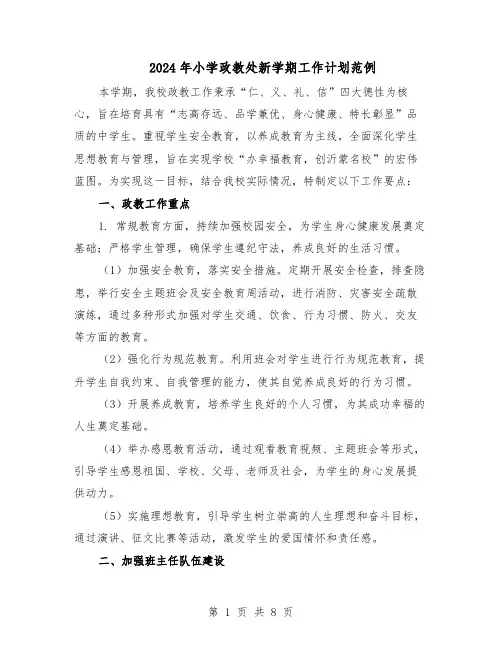 2024年小学政教处新学期工作计划范例

本学期，我校政教工作秉承“仁、义、礼、信”四大德性为核心，旨在培育具有“志高存远、品学兼优、身心健康、特长彰显”品质的中学生。重视学生安全教育，以养成教育为主线，全面深化学生思想教育与管理，旨在实现学校“办幸福教育，创沂蒙名校”的宏伟蓝图。为实现这一目标，结合我校实际情况，特制定以下工作要点：

一、政教工作重点

1. 常规教育方面，持续加强校园安全，为学生身心健康发展奠定基础；严格学生管理，确保学生遵纪守法，养成良好的生活习惯。

（1）加强安全教育，落实安全措施。定期开展安全检查，排查隐患，举行安全主题班会及安全教育周活动，进行消防、灾害安全疏散演练，通过多种形式加强对学生交通、饮食、行为习惯、防火、交友等方面的教育。

（2）强化行为规范教育。利用班会对学生进行行为规范教育，提升学生自我约束、自我管理的能力，使其自觉养成良好的行为习惯。

（3）开展养成教育，培养学生良好的个人习惯，为其成功幸福的人生奠定基础。

（4）举办感恩教育活动，通过观看教育视频、主题班会等形式，引导学生感恩祖国、学校、父母、老师及社会，为学生的身心发展提供动力。

（5）实施理想教育，引导学生树立崇高的人生理想和奋斗目标，通过演讲、征文比赛等活动，激发学生的爱国情怀和责任感。

二、加强班主任队伍建设

第 1 页 共 8 页